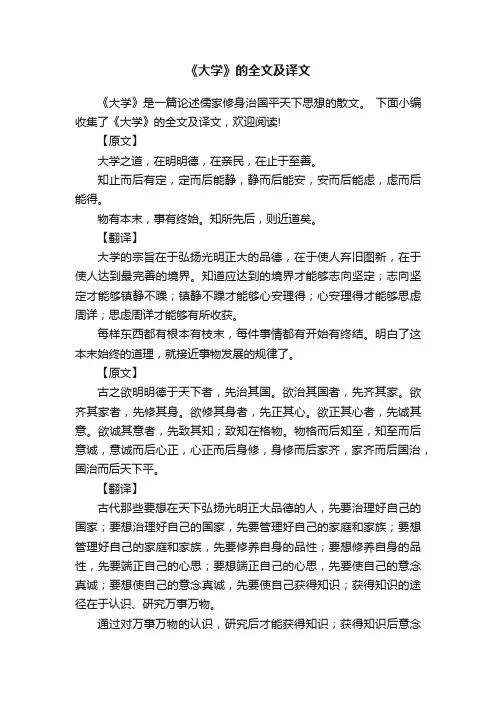 《大学》的全文及译文

《大学》是一篇论述儒家修身治国平天下思想的散文。 下面小编收集了《大学》的全文及译文，欢迎阅读!

【原文】

大学之道，在明明德，在亲民，在止于至善。

知止而后有定，定而后能静，静而后能安，安而后能虑，虑而后能得。

物有本末，事有终始。知所先后，则近道矣。

【翻译】

大学的宗旨在于弘扬光明正大的品德，在于使人弃旧图新，在于使人达到最完善的境界。知道应达到的境界才能够志向坚定；志向坚定才能够镇静不躁；镇静不躁才能够心安理得；心安理得才能够思虑周详；思虑周详才能够有所收获。

每样东西都有根本有枝末，每件事情都有开始有终结。明白了这本末始终的道理，就接近事物发展的规律了。

【原文】

古之欲明明德于天下者，先治其国。欲治其国者，先齐其家。欲齐其家者，先修其身。欲修其身者，先正其心。欲正其心者，先诚其意。欲诚其意者，先致其知；致知在格物。物格而后知至，知至而后意诚，意诚而后心正，心正而后身修，身修而后家齐，家齐而后国治，国治而后天下平。

【翻译】

古代那些要想在天下弘扬光明正大品德的人，先要治理好自己的国家；要想治理好自己的国家，先要管理好自己的家庭和家族；要想管理好自己的家庭和家族，先要修养自身的品性；要想修养自身的品性，先要端正自己的心思；要想端正自己的心思，先要使自己的意念真诚；要想使自己的意念真诚，先要使自己获得知识；获得知识的途径在于认识、研究万事万物。

通过对万事万物的认识，研究后才能获得知识；获得知识后意念